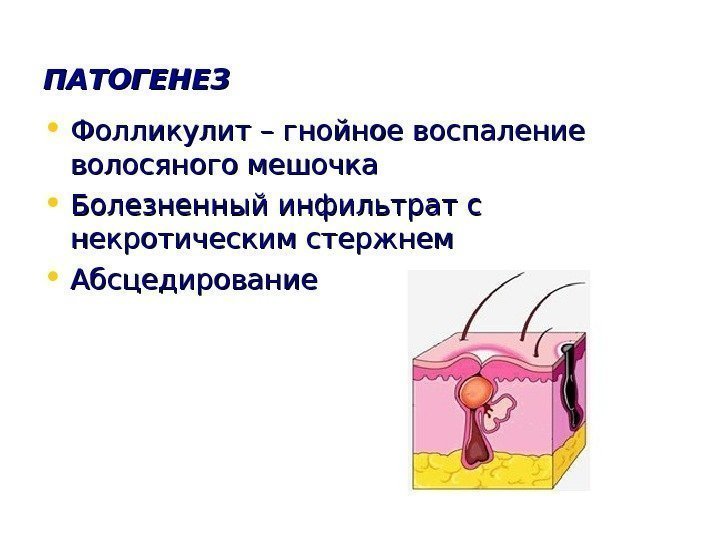 ПАТОГЕНЕЗ

• Фолликулит – гнойное воспаление волосяного мешочка
• Болезненный инфильтрат с некротическим стержнем
• Абсцедирование